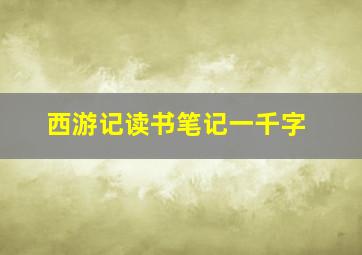 西游记读书笔记一千字